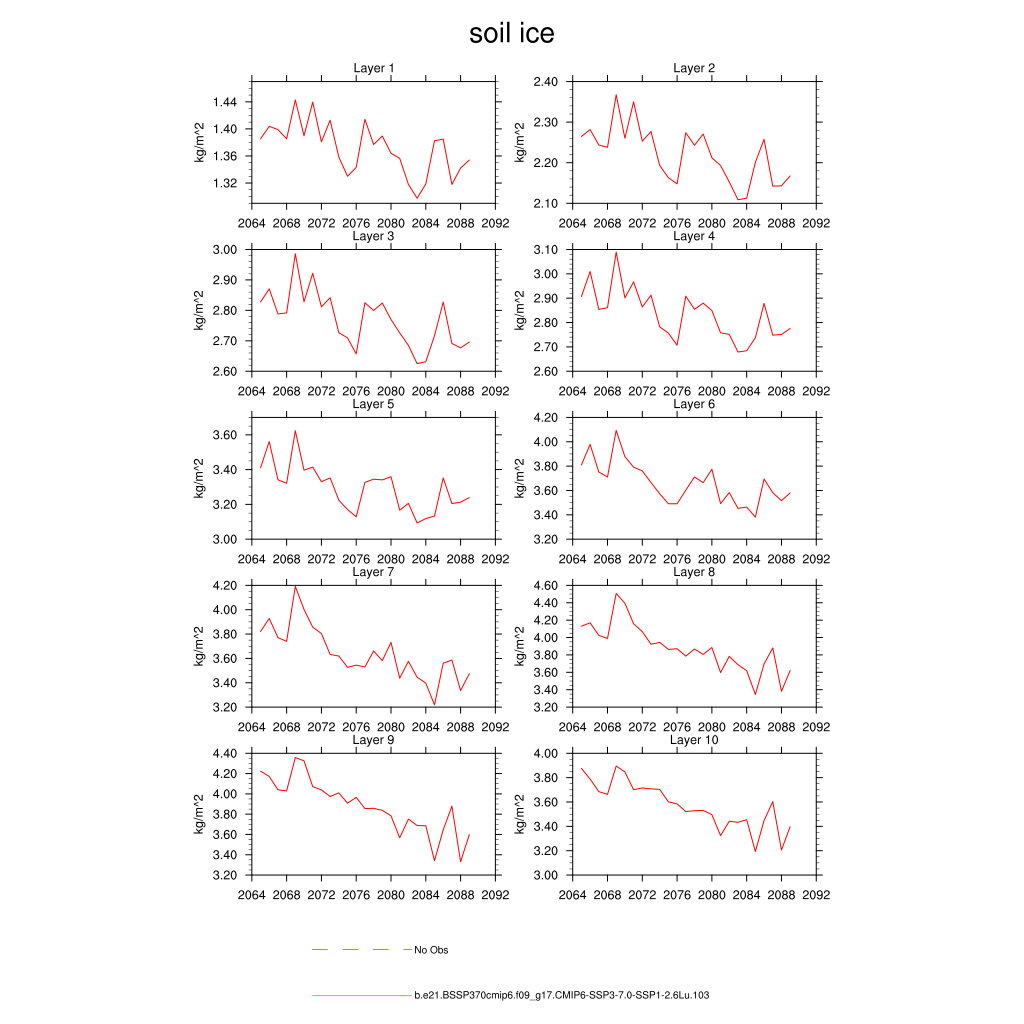 soil ice

Layer 1
kg/m^2
1.44
1.40
1.36
1.32
2064 2068 2072 2076 2080 2084 2088 2092

Layer 2
kg/m^2
2.40
2.30
2.20
2.10
2064 2068 2072 2076 2080 2084 2088 2092

Layer 3
kg/m^2
3.00
2.90
2.80
2.70
2.60
2064 2068 2072 2076 2080 2084 2088 2092

Layer 4
kg/m^2
3.10
3.00
2.90
2.80
2.70
2.60
2064 2068 2072 2076 2080 2084 2088 2092

Layer 5
kg/m^2
3.60
3.40
3.20
3.00
2064 2068 2072 2076 2080 2084 2088 2092

Layer 6
kg/m^2
4.20
4.00
3.80
3.60
3.40
3.20
2064 2068 2072 2076 2080 2084 2088 2092

Layer 7
kg/m^2
4.20
4.00
3.80
3.60
3.40
3.20
2064 2068 2072 2076 2080 2084 2088 2092

Layer 8
kg/m^2
4.60
4.40
4.20
4.00
3.80
3.60
3.40
3.20
2064 2068 2072 2076 2080 2084 2088 2092

Layer 9
kg/m^2
4.40
4.20
4.00
3.80
3.60
3.40
3.20
2064 2068 2072 2076 2080 2084 2088 2092

Layer 10
kg/m^2
4.00
3.80
3.60
3.40
3.20
3.00
2064 2068 2072 2076 2080 2084 2088 2092

No Obs

b.e21.BSSP370cmip6.f09_g17.CMIP6-SSP3-7.0-SSP1-2.6Lu.103